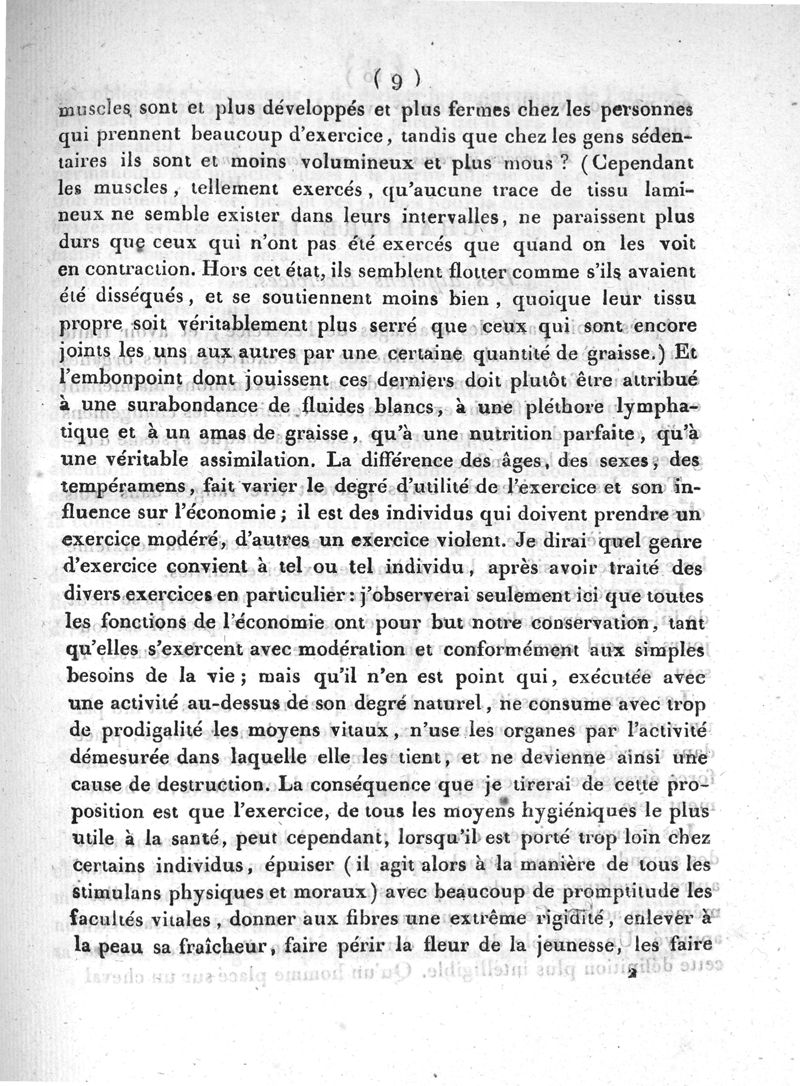 ( 9 )

muscles sont et plus développés et plus fermes chez les personnes qui prennent beaucoup d'exercice, tandis que chez les gens sédentaires ils sont et moins volumineux et plus mous ? (Cependant les muscles, tellement exercés, qu'aucune trace de tissu lamineux ne semble exister dans leurs intervalles, ne paraissent plus durs que ceux qui n'ont pas été exercés que quand on les voit en contraction. Hors cet état, ils semblent flotter comme s'ils avaient été disséqués, et se soutiennent moins bien, quoique leur tissu propre soit véritablement plus serré que ceux qui sont encore joints les uns aux autres par une certaine quantité de graisse.) Et l'embonpoint dont jouissent ces derniers doit plutôt être attribué à une surabondance de fluides blancs, à une pléthore lymphatique et à un amas de graisse, qu'à une nutrition parfaite, qu'à une véritable assimilation. La différence des âges, des sexes, des tempéramens, fait varier le degré d'utilité de l'exercice et son influence sur l'économie ; il est des individus qui doivent prendre un exercice modéré, d'autres un exercice violent. Je dirai quel genre d'exercice convient à tel ou tel individu, après avoir traité des divers exercices en particulier : j'observerai seulement ici que toutes les fonctions de l'économie ont pour but notre conservation, tant qu'elles s'exercent avec modération et conformément aux simples besoins de la vie ; mais qu'il n'en est point qui, exécutée avec une activité au-dessus de son degré naturel, ne consume avec trop de prodigalité les moyens vitaux, n'use les organes par l'activité démesurée dans laquelle elle les tient, et ne devienne ainsi une cause de destruction. La conséquence que je tirerai de cette proposition est que l'exercice, de tous les moyens hygiéniques le plus utile à la santé, peut cependant, lorsqu'il est porté trop loin chez certains individus, épuiser (il agit alors à la manière de tous les stimulans physiques et moraux) avec beaucoup de promptitude les facultés vitales, donner aux fibres une extrême rigidité, enlever à la peau sa fraîcheur, faire périr la fleur de la jeunesse, les faire

2